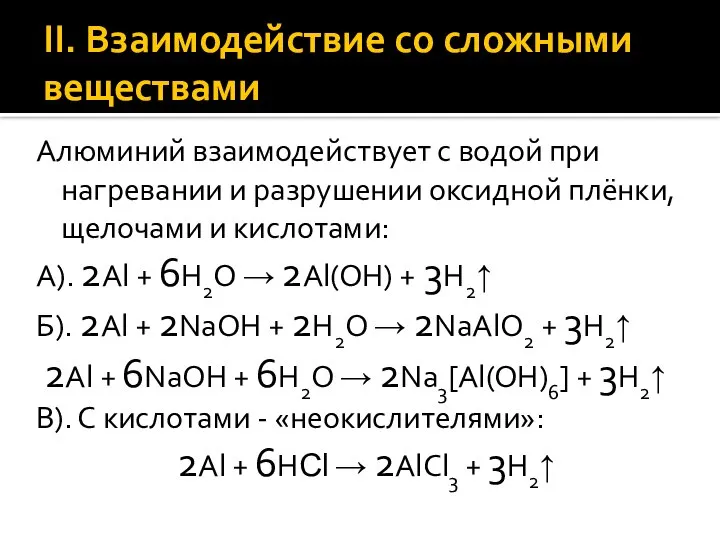 II. Взаимодействие со сложными веществами

Алюминий взаимодействует с водой при нагревании и разрушении оксидной плёнки, щелочами и кислотами:

А). $2Al + 6H_2O \rightarrow 2Al(OH) + 3H_2\uparrow$

Б). $2Al + 2NaOH + 2H_2O \rightarrow 2NaAlO_2 + 3H_2\uparrow$

$2Al + 6NaOH + 6H_2O \rightarrow 2Na_3[Al(OH)_6] + 3H_2\uparrow$

В). С кислотами - «неокислителями»:

$2Al + 6HCl \rightarrow 2AlCl_3 + 3H_2\uparrow$